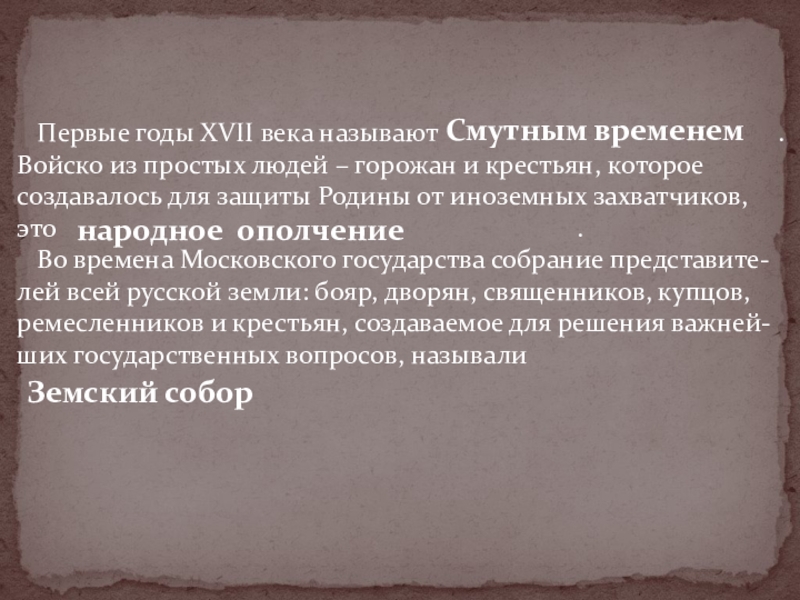 Первые годы XVII века называют Смутным временем .
Войско из простых людей – горожан и крестьян, которое создавалось для защиты Родины от иноземных захватчиков, это народное ополчение .

Во времена Московского государства собрание представителей всей русской земли: бояр, дворян, священников, купцов, ремесленников и крестьян, создаваемое для решения важнейших государственных вопросов, называли Земский собор